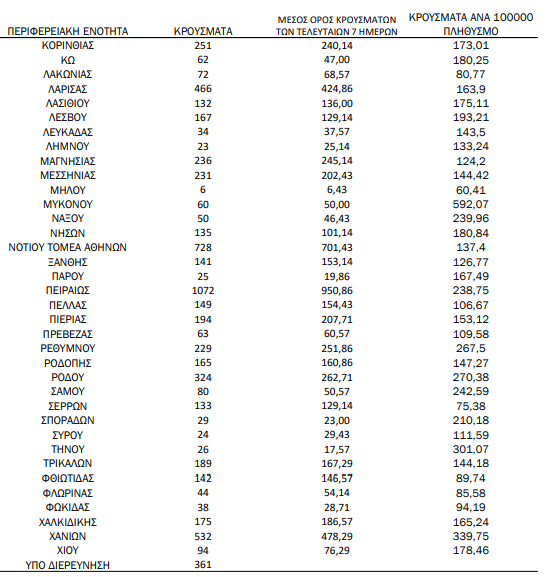 | ΠΕΡΙΦΕΡΕΙΑΚΗ ΕΝΟΤΗΤΑ | ΚΡΟΥΣΜΑΤΑ | ΜΕΣΟΣ ΟΡΟΣ ΚΡΟΥΣΜΑΤΩΝ ΤΩΝ ΤΕΛΕΥΤΑΙΩΝ 7 ΗΜΕΡΩΝ | ΚΡΟΥΣΜΑΤΑ ΑΝΑ 100000 ΠΛΗΘΥΣΜΟ |
|---|---|---|---|
| ΚΟΡΙΝΘΙΑΣ | 251 | 240,14 | 173,01 |
| ΚΩ | 62 | 47,00 | 180,25 |
| ΛΑΚΩΝΙΑΣ | 72 | 68,57 | 80,77 |
| ΛΑΡΙΣΑΣ | 466 | 424,86 | 163,9 |
| ΛΑΣΙΘΙΟΥ | 132 | 136,00 | 175,11 |
| ΛΕΣΒΟΥ | 167 | 129,14 | 193,21 |
| ΛΕΥΚΑΔΑΣ | 34 | 37,57 | 143,5 |
| ΛΗΜΝΟΥ | 23 | 25,14 | 133,24 |
| ΜΑΓΝΗΣΙΑΣ | 236 | 245,14 | 124,2 |
| ΜΕΣΣΗΝΙΑΣ | 231 | 202,43 | 144,42 |
| ΜΗΛΟΥ | 6 | 6,43 | 60,41 |
| ΜΥΚΟΝΟΥ | 60 | 50,00 | 592,07 |
| ΝΑΞΟΥ | 50 | 46,43 | 239,96 |
| ΝΗΣΩΝ | 135 | 101,14 | 180,84 |
| ΝΟΤΙΟΥ ΤΟΜΕΑ ΑΘΗΝΩΝ | 728 | 701,43 | 137,4 |
| ΞΑΝΘΗΣ | 141 | 153,14 | 126,77 |
| ΠΑΡΟΥ | 25 | 19,86 | 167,49 |
| ΠΕΙΡΑΙΩΣ | 1072 | 950,86 | 238,75 |
| ΠΕΛΛΑΣ | 149 | 154,43 | 106,67 |
| ΠΙΕΡΙΑΣ | 194 | 207,71 | 153,12 |
| ΠΡΕΒΕΖΑΣ | 63 | 60,57 | 109,58 |
| ΡΕΘΥΜΝΟΥ | 229 | 251,86 | 267,5 |
| ΡΟΔΟΠΗΣ | 165 | 160,86 | 147,27 |
| ΡΟΔΟΥ | 324 | 262,71 | 270,38 |
| ΣΑΜΟΥ | 80 | 50,57 | 242,59 |
| ΣΕΡΡΩΝ | 133 | 129,14 | 75,38 |
| ΣΠΟΡΑΔΩΝ | 29 | 23,00 | 210,18 |
| ΣΥΡΟΥ | 24 | 29,43 | 111,59 |
| ΤΗΝΟΥ | 26 | 17,57 | 301,07 |
| ΤΡΙΚΑΛΩΝ | 189 | 167,29 | 144,18 |
| ΦΘΙΩΤΙΔΑΣ | 142 | 146,57 | 89,74 |
| ΦΛΩΡΙΝΑΣ | 44 | 54,14 | 85,58 |
| ΦΩΚΙΔΑΣ | 38 | 28,71 | 94,19 |
| ΧΑΛΚΙΔΙΚΗΣ | 175 | 186,57 | 165,24 |
| ΧΑΝΙΩΝ | 532 | 478,29 | 339,75 |
| ΧΙΟΥ | 94 | 76,29 | 178,46 |
| ΥΠΟ ΔΙΕΡΕΥΝΗΣΗ | 361 | | |